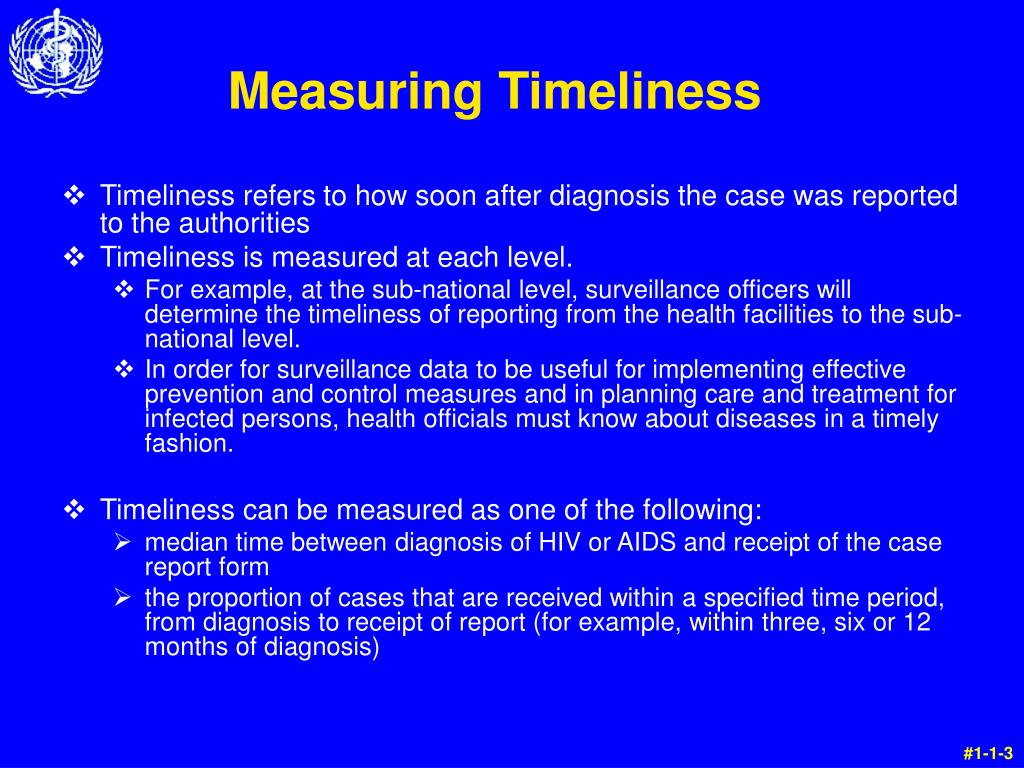 Measuring Timeliness

❖ Timeliness refers to how soon after diagnosis the case was reported to the authorities
❖ Timeliness is measured at each level.
❖ For example, at the sub-national level, surveillance officers will determine the timeliness of reporting from the health facilities to the sub-national level.
❖ In order for surveillance data to be useful for implementing effective prevention and control measures and in planning care and treatment for infected persons, health officials must know about diseases in a timely fashion.

❖ Timeliness can be measured as one of the following:
➢ median time between diagnosis of HIV or AIDS and receipt of the case report form
➢ the proportion of cases that are received within a specified time period, from diagnosis to receipt of report (for example, within three, six or 12 months of diagnosis)

#1-1-3